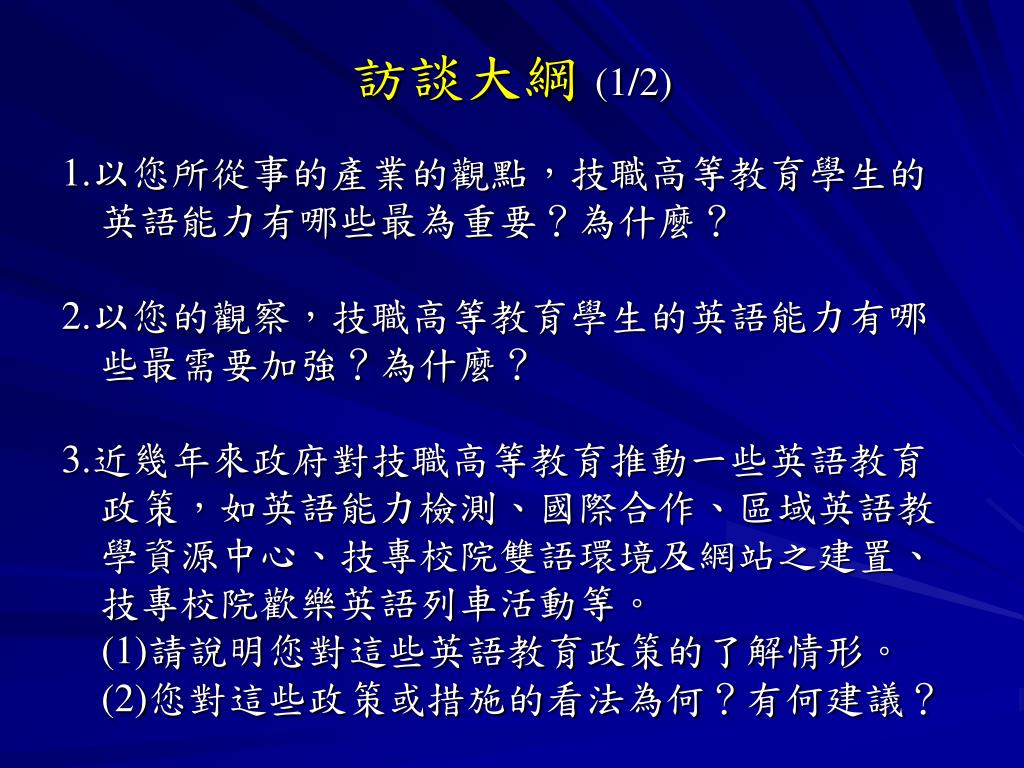 訪談大綱 (1/2)

1.以您所從事的產業的觀點，技職高等教育學生的英語能力有哪些最為重要？為什麼？

2.以您的觀察，技職高等教育學生的英語能力有哪些最需要加強？為什麼？

3.近幾年來政府對技職高等教育推動一些英語教育政策，如英語能力檢測、國際合作、區域英語教學資源中心、技專校院雙語環境及網站之建置、技專校院歡樂英語列車活動等。
(1)請說明您對這些英語教育政策的了解情形。
(2)您對這些政策或措施的看法為何？有何建議？